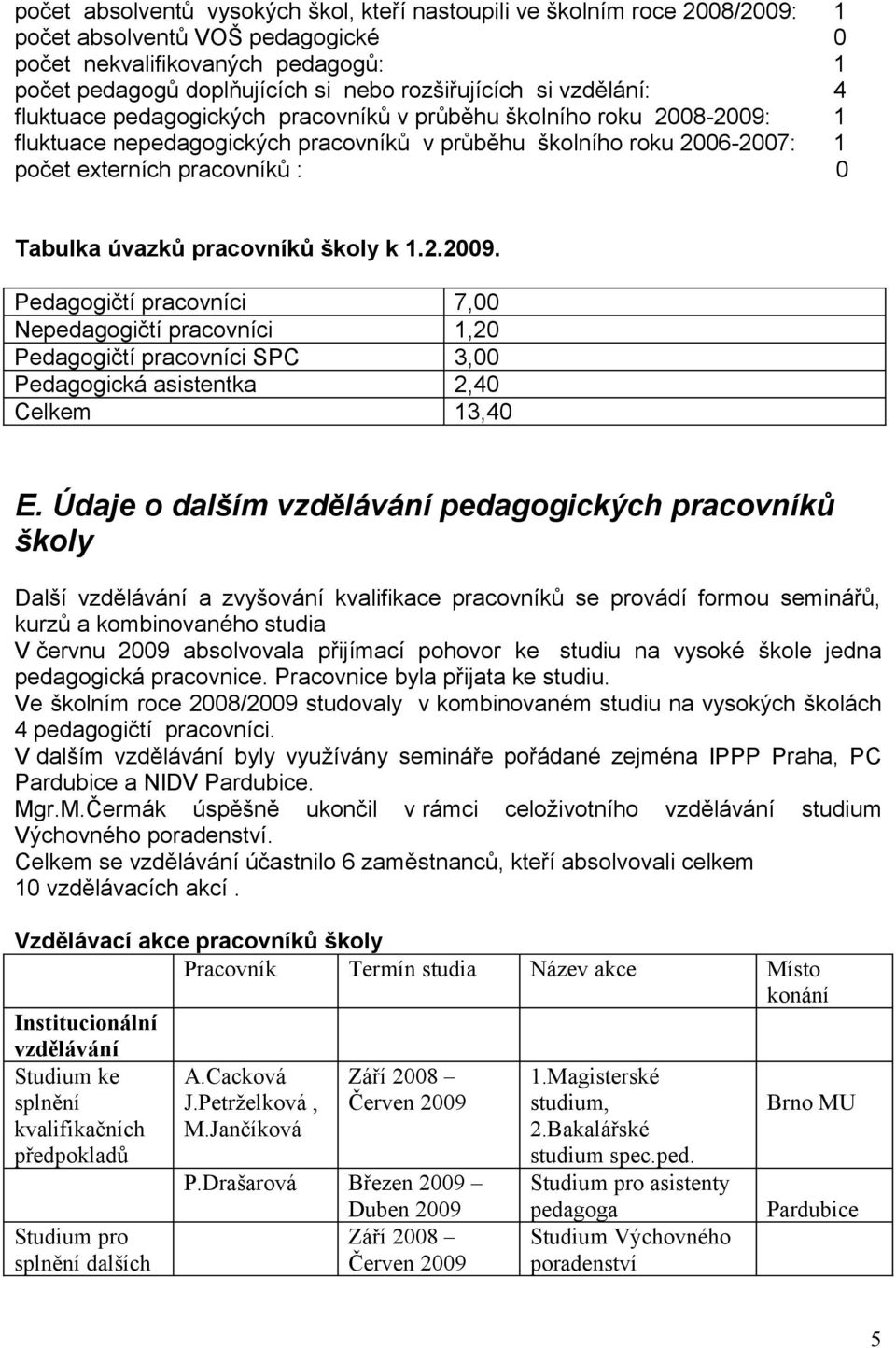 počet absolventů vysokých škol, kteří nastoupili ve školním roce 2008/2009: 1
počet absolventů VOŠ pedagogické 0
počet nekvalifikovaných pedagogů: 1
počet pedagogů doplňujících si nebo rozšiřujících si vzdělání: 4
fluktuace pedagogických pracovníků v průběhu školního roku 2008-2009: 1
fluktuace nepedagogických pracovníků v průběhu školního roku 2006-2007: 1
počet externích pracovníků : 0

Tabulka úvazků pracovníků školy k 1.2.2009.

| Pedagogičtí pracovníci | 7,00 |
|---|---|
| Nepedagogičtí pracovníci | 1,20 |
| Pedagogičtí pracovníci SPC | 3,00 |
| Pedagogická asistentka | 2,40 |
| Celkem | 13,40 |

E. Údaje o dalším vzdělávání pedagogických pracovníků školy

Další vzdělávání a zvyšování kvalifikace pracovníků se provádí formou seminářů, kurzů a kombinovaného studia
V červnu 2009 absolvovala přijímací pohovor ke studiu na vysoké škole jedna pedagogická pracovnice. Pracovnice byla přijata ke studiu.
Ve školním roce 2008/2009 studovaly v kombinovaném studiu na vysokých školách 4 pedagogičtí pracovníci.
V dalším vzdělávání byly využívány semináře pořádané zejména IPPP Praha, PC Pardubice a NIDV Pardubice.
Mgr.M.Čermák úspěšně ukončil v rámci celoživotního vzdělávání studium Výchovného poradenství.
Celkem se vzdělávání účastnilo 6 zaměstnanců, kteří absolvovali celkem 10 vzdělávacích akcí .

Vzdělávací akce pracovníků školy

| | Pracovník | Termín studia | Název akce | Místo konání |
|---|---|---|---|---|
| Institucionální vzdělávání | | | | |
| Studium ke splnění kvalifikačních předpokladů | A.Cacková J.Petrželková , M.Jančíková | Září 2008 – Červen 2009 | 1.Magisterské studium, 2.Bakalářské studium spec.ped. | Brno MU |
| | P.Drašarová | Březen 2009 – Duben 2009 | Studium pro asistenty pedagoga | Pardubice |
| Studium pro splnění dalších | | Září 2008 – Červen 2009 | Studium Výchovného poradenství | |

5